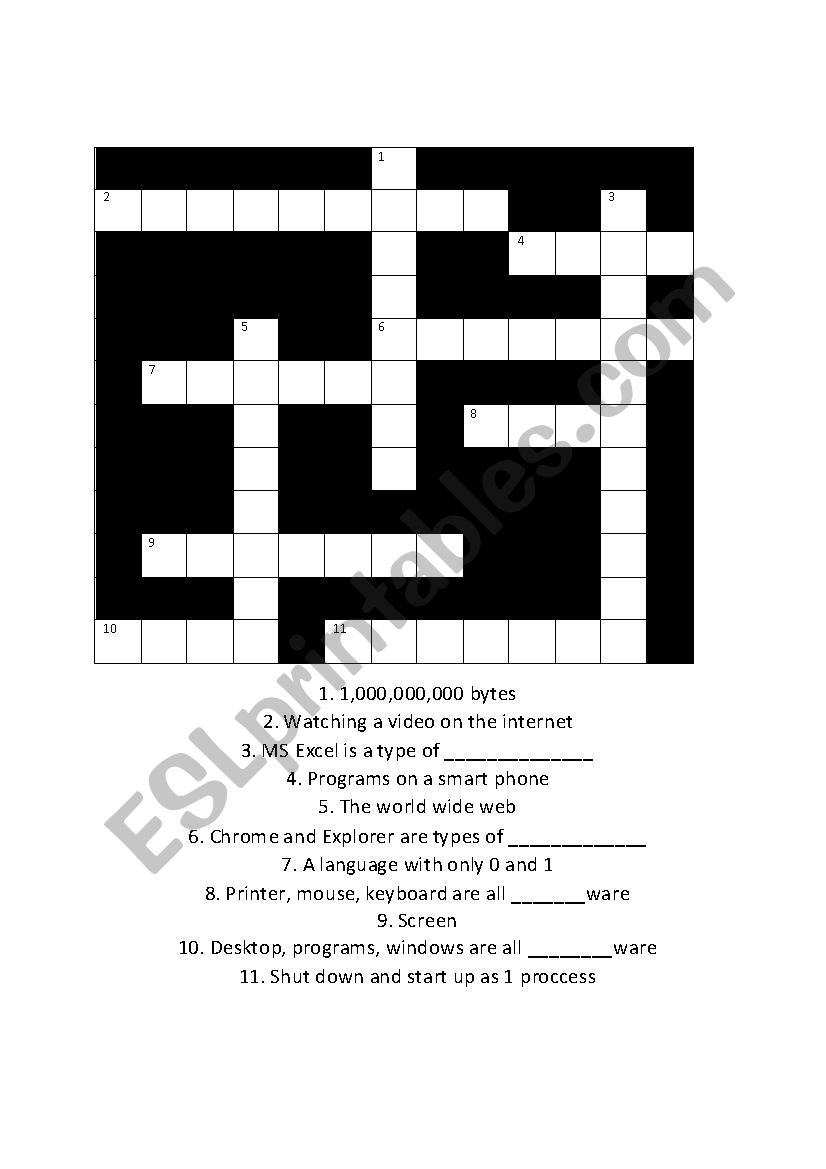 1

2

3

4

5

6

7

8

9

10

11

1. 1,000,000,000 bytes
2. Watching a video on the internet
3. MS Excel is a type of ____
4. Programs on a smart phone
5. The world wide web
6. Chrome and Explorer are types of ____
7. A language with only 0 and 1
8. Printer, mouse, keyboard are all ____ware
9. Screen
10. Desktop, programs, windows are all ____ware
11. Shut down and start up as 1 proccess

ESLprintables.com